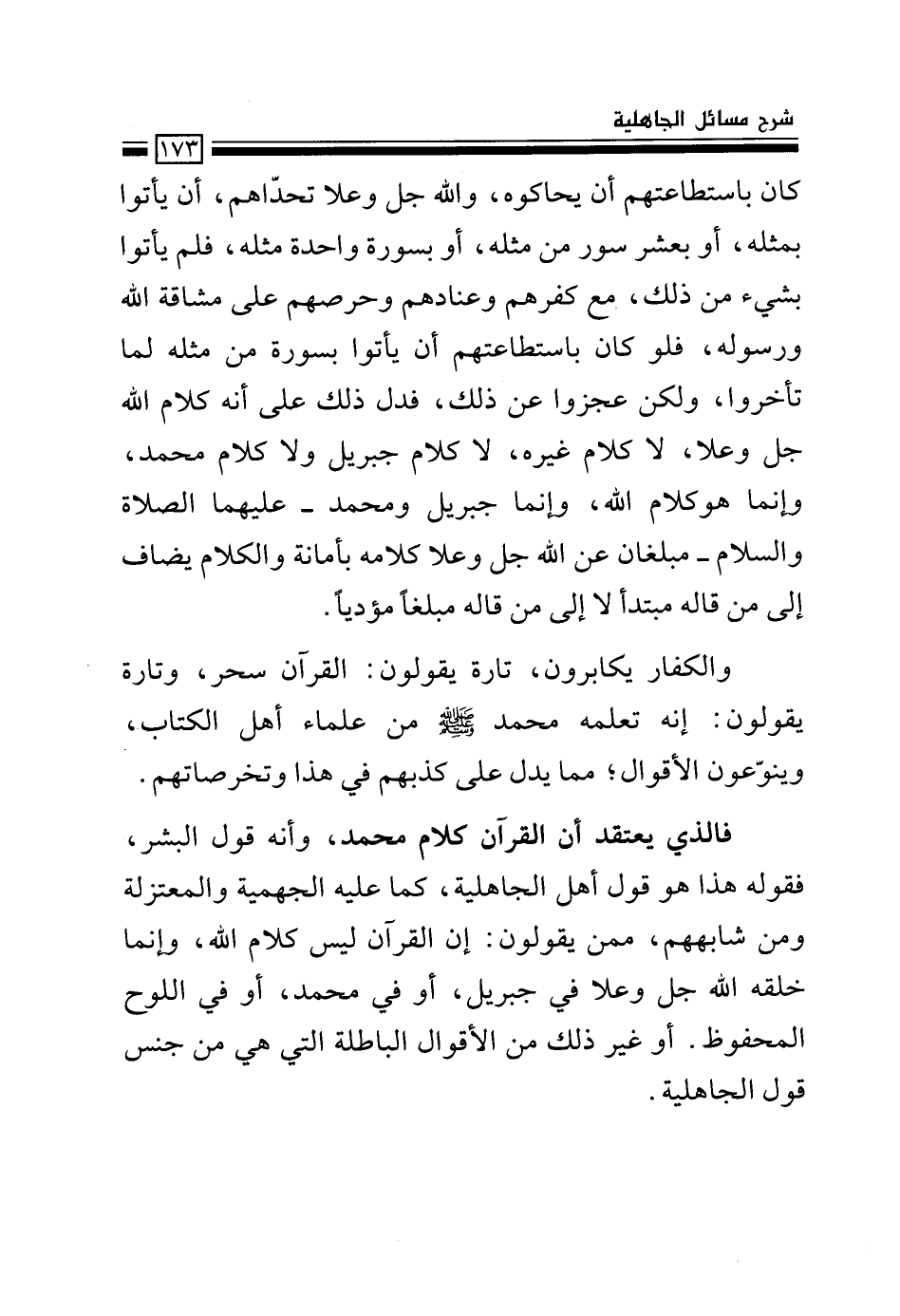 شرح مسائل الجاهلية

١٧٣

كان باستطاعتهم أن يحاكوه، والله جل وعلا تحدّاهم، أن يأتوا بمثله، أو بعشر سور من مثله، أو بسورة واحدة مثله، فلم يأتوا بشيء من ذلك، مع كفرهم وعنادهم وحرصهم على مشاقة الله ورسوله، فلو كان باستطاعتهم أن يأتوا بسورة من مثله لما تأخروا، ولكن عجزوا عن ذلك، فدل ذلك على أنه كلام الله جل وعلا، لا كلام غيره، لا كلام جبريل ولا كلام محمد، وإنما هوكلام الله، وإنما جبريل ومحمد ـ عليهما الصلاة والسلام ـ مبلغان عن الله جل وعلا كلامه بأمانة والكلام يضاف إلى من قاله مبتدأ لا إلى من قاله مبلغاً مؤدياً.

والكفار يكابرون، تارة يقولون: القرآن سحر، وتارة يقولون: إنه تعلمه محمد ﷺ من علماء أهل الكتاب، وينوّعون الأقوال؛ مما يدل على كذبهم في هذا وتخرصاتهم.

فالذي يعتقد أن القرآن كلام محمد، وأنه قول البشر، فقوله هذا هو قول أهل الجاهلية، كما عليه الجهمية والمعتزلة ومن شابههم، ممن يقولون: إن القرآن ليس كلام الله، وإنما خلقه الله جل وعلا في جبريل، أو في محمد، أو في اللوح المحفوظ. أو غير ذلك من الأقوال الباطلة التي هي من جنس قول الجاهلية.